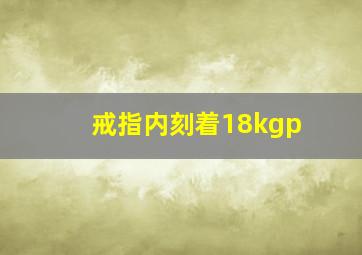 戒指内刻着18kgp